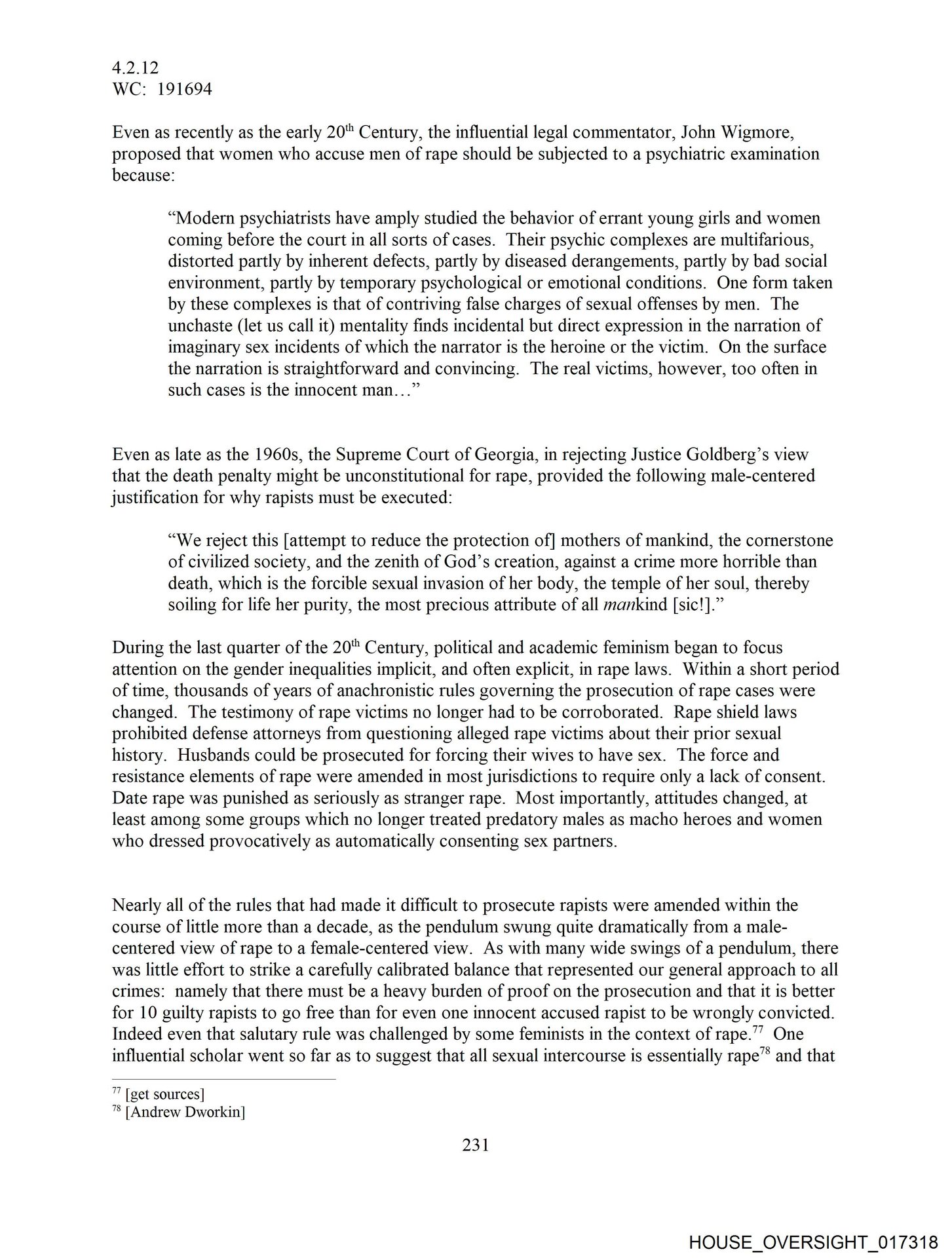 4.2.12
WC: 191694

Even as recently as the early 20$^{th}$ Century, the influential legal commentator, John Wigmore, proposed that women who accuse men of rape should be subjected to a psychiatric examination because:

“Modern psychiatrists have amply studied the behavior of errant young girls and women coming before the court in all sorts of cases. Their psychic complexes are multifarious, distorted partly by inherent defects, partly by diseased derangements, partly by bad social environment, partly by temporary psychological or emotional conditions. One form taken by these complexes is that of contriving false charges of sexual offenses by men. The unchaste (let us call it) mentality finds incidental but direct expression in the narration of imaginary sex incidents of which the narrator is the heroine or the victim. On the surface the narration is straightforward and convincing. The real victims, however, too often in such cases is the innocent man…”

Even as late as the 1960s, the Supreme Court of Georgia, in rejecting Justice Goldberg’s view that the death penalty might be unconstitutional for rape, provided the following male-centered justification for why rapists must be executed:

“We reject this [attempt to reduce the protection of] mothers of mankind, the cornerstone of civilized society, and the zenith of God’s creation, against a crime more horrible than death, which is the forcible sexual invasion of her body, the temple of her soul, thereby soiling for life her purity, the most precious attribute of all mankind [sic!].”

During the last quarter of the 20$^{th}$ Century, political and academic feminism began to focus attention on the gender inequalities implicit, and often explicit, in rape laws. Within a short period of time, thousands of years of anachronistic rules governing the prosecution of rape cases were changed. The testimony of rape victims no longer had to be corroborated. Rape shield laws prohibited defense attorneys from questioning alleged rape victims about their prior sexual history. Husbands could be prosecuted for forcing their wives to have sex. The force and resistance elements of rape were amended in most jurisdictions to require only a lack of consent. Date rape was punished as seriously as stranger rape. Most importantly, attitudes changed, at least among some groups which no longer treated predatory males as macho heroes and women who dressed provocatively as automatically consenting sex partners.

Nearly all of the rules that had made it difficult to prosecute rapists were amended within the course of little more than a decade, as the pendulum swung quite dramatically from a male-centered view of rape to a female-centered view. As with many wide swings of a pendulum, there was little effort to strike a carefully calibrated balance that represented our general approach to all crimes: namely that there must be a heavy burden of proof on the prosecution and that it is better for 10 guilty rapists to go free than for even one innocent accused rapist to be wrongly convicted. Indeed even that salutary rule was challenged by some feminists in the context of rape.$^{77}$ One influential scholar went so far as to suggest that all sexual intercourse is essentially rape$^{78}$ and that

$^{77}$ [get sources]
$^{78}$ [Andrew Dworkin]

231

HOUSE_OVERSIGHT_017318